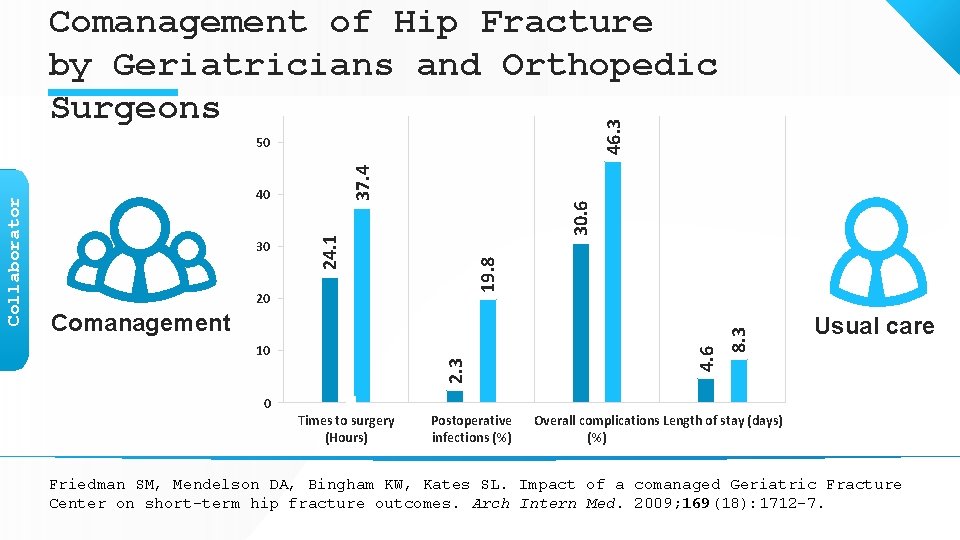 Comanagement of Hip Fracture by Geriatricians and Orthopedic Surgeons

Collaborator

Comanagement

50
40
30
20
10
0

24.1
37.4
2.3
19.8
30.6
46.3
4.6
8.3

Times to surgery (Hours)
Postoperative infections (%)
Overall complications (%)
Length of stay (days)

Usual care

Friedman SM, Mendelson DA, Bingham KW, Kates SL. Impact of a comanaged Geriatric Fracture Center on short-term hip fracture outcomes. Arch Intern Med. 2009;169(18):1712-7.